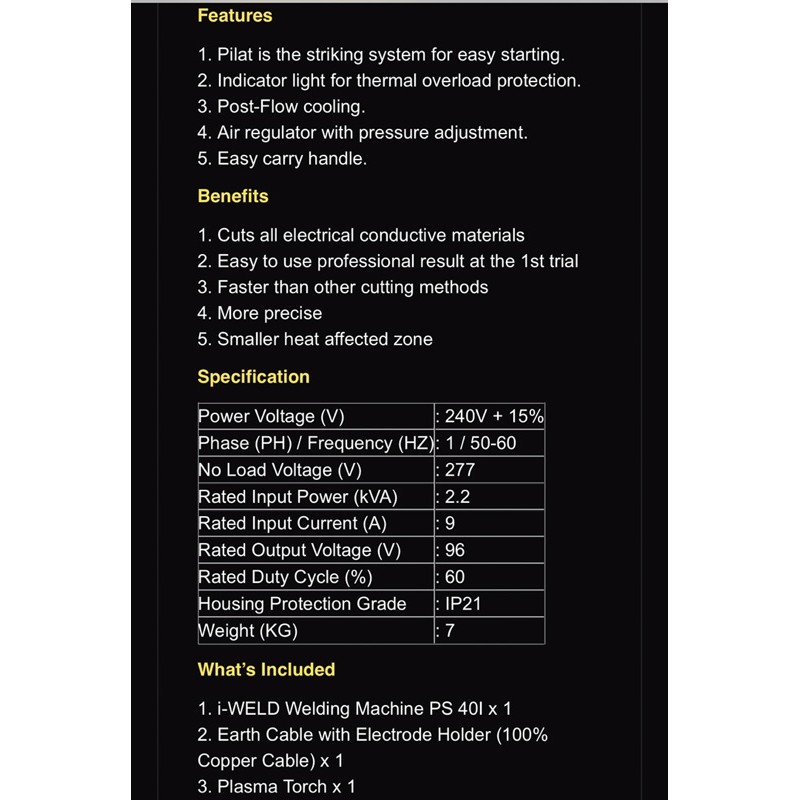 Features

1. Pilat is the striking system for easy starting.
2. Indicator light for thermal overload protection.
3. Post-Flow cooling.
4. Air regulator with pressure adjustment.
5. Easy carry handle.

Benefits

1. Cuts all electrical conductive materials
2. Easy to use professional result at the 1st trial
3. Faster than other cutting methods
4. More precise
5. Smaller heat affected zone

Specification

| Power Voltage (V) | : 240V + 15% |
|---|---|
| Phase (PH) / Frequency (HZ) | : 1 / 50-60 |
| No Load Voltage (V) | : 277 |
| Rated Input Power (kVA) | : 2.2 |
| Rated Input Current (A) | : 9 |
| Rated Output Voltage (V) | : 96 |
| Rated Duty Cycle (%) | : 60 |
| Housing Protection Grade | : IP21 |
| Weight (KG) | : 7 |

What's Included

1. i-WELD Welding Machine PS 40I x 1
2. Earth Cable with Electrode Holder (100% Copper Cable) x 1
3. Plasma Torch x 1